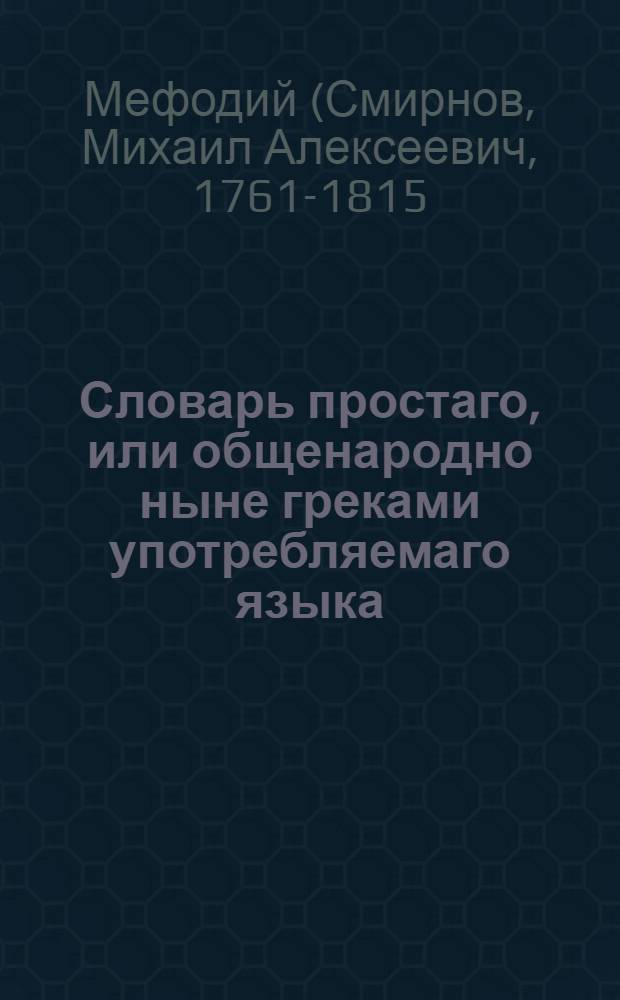 Мефодий (Смирнов, Михаил Алексеевич, 1761-1815

Словарь простаго, или общенародно ныне греками употребляемаго языка